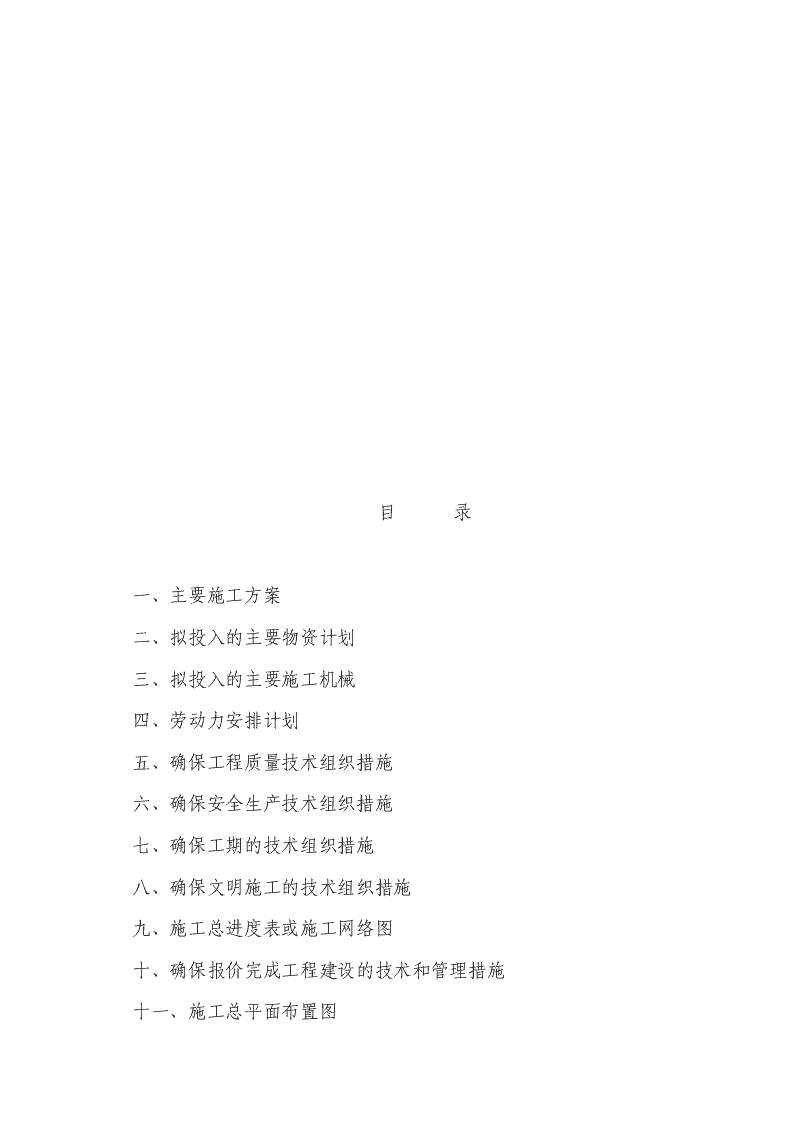 目 录

一、主要施工方案

二、拟投入的主要物资计划

三、拟投入的主要施工机械

四、劳动力安排计划

五、确保工程质量技术组织措施

六、确保安全生产技术组织措施

七、确保工期的技术组织措施

八、确保文明施工的技术组织措施

九、施工总进度表或施工网络图

十、确保报价完成工程建设的技术和管理措施

十一、施工总平面布置图